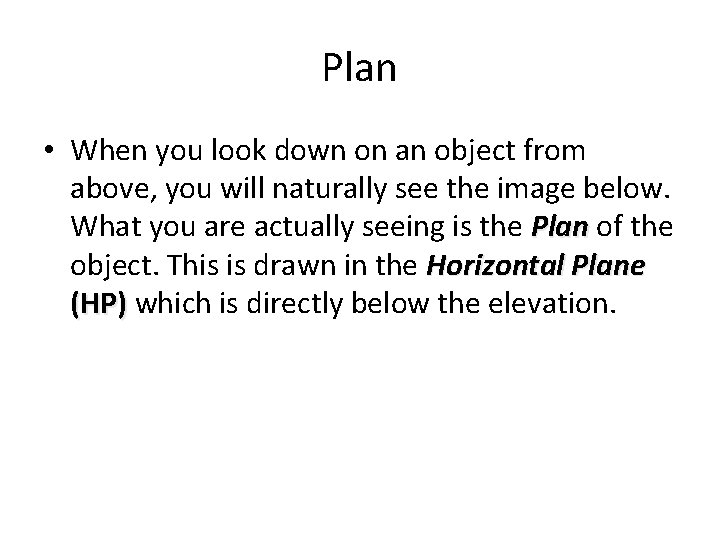 Plan

• When you look down on an object from above, you will naturally see the image below. What you are actually seeing is the Plan of the object. This is drawn in the Horizontal Plane (HP) which is directly below the elevation.